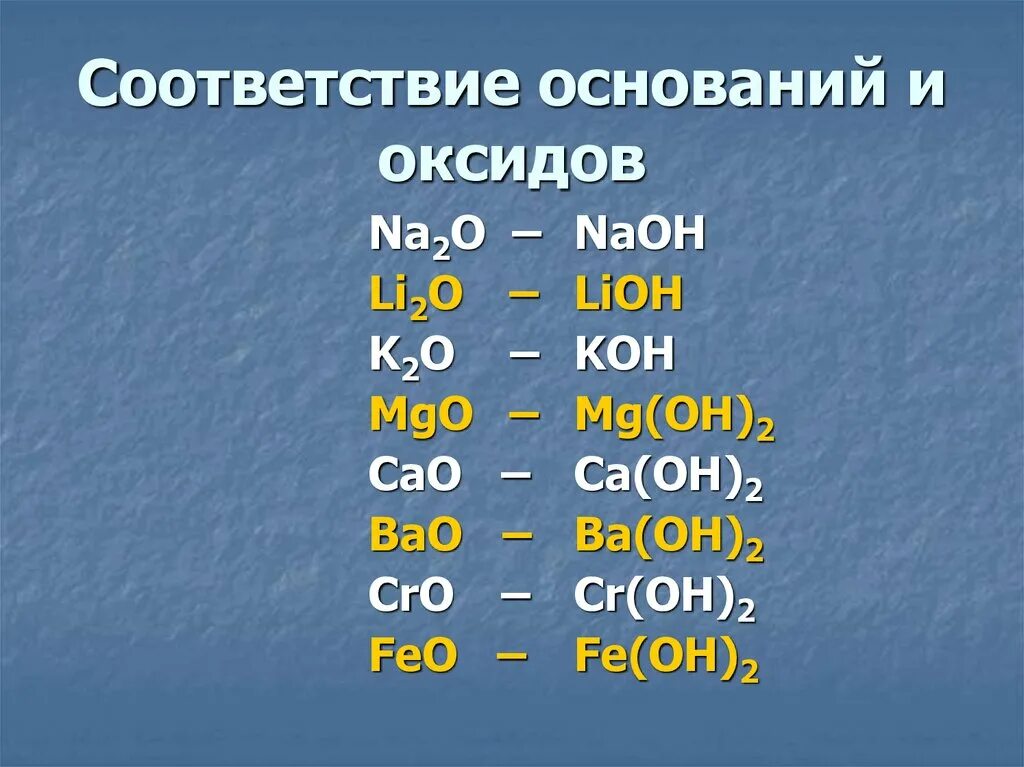 Соответствие оснований и оксидов

$Na_2O$ – $NaOH$
$Li_2O$ – $LiOH$
$K_2O$ – $KOH$
$MgO$ – $Mg(OH)_2$
$CaO$ – $Ca(OH)_2$
$BaO$ – $Ba(OH)_2$
$CrO$ – $Cr(OH)_2$
$FeO$ – $Fe(OH)_2$